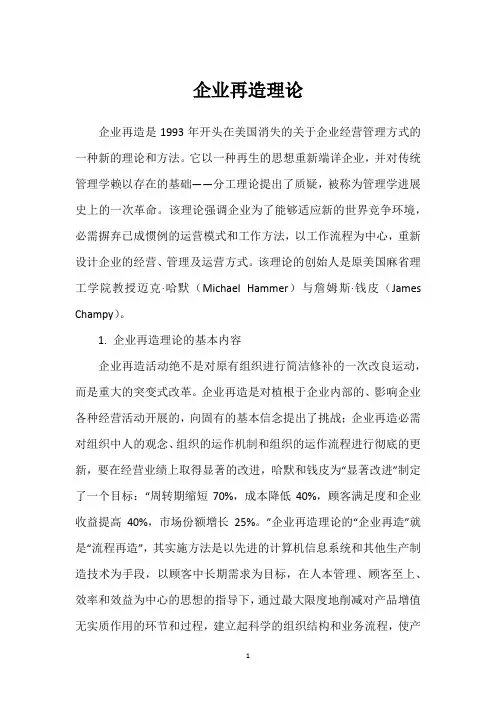 企业再造理论

企业再造是 1993 年开头在美国消失的关于企业经营管理方式的一种新的理论和方法。它以一种再生的思想重新端详企业，并对传统管理学赖以存在的基础——分工理论提出了质疑，被称为管理学进展史上的一次革命。该理论强调企业为了能够适应新的世界竞争环境，必需摒弃已成惯例的运营模式和工作方法，以工作流程为中心，重新设计企业的经营、管理及运营方式。该理论的创始人是原美国麻省理工学院教授迈克·哈默（Michael Hammer）与詹姆斯·钱皮（James Champy）。

1. 企业再造理论的基本内容

企业再造活动绝不是对原有组织进行简洁修补的一次改良运动，而是重大的突变式改革。企业再造是对植根于企业内部的、影响企业各种经营活动开展的，向固有的基本信念提出了挑战；企业再造必需对组织中人的观念、组织的运作机制和组织的运作流程进行彻底的更新，要在经营业绩上取得显著的改进，哈默和钱皮为“显著改进”制定了一个目标：“周转期缩短 70%，成本降低 40%，顾客满足度和企业收益提高 40%，市场份额增长 25%。”企业再造理论的“企业再造”就是“流程再造”，其实施方法是以先进的计算机信息系统和其他生产制造技术为手段，以顾客中长期需求为目标，在人本管理、顾客至上、效率和效益为中心的思想的指导下，通过最大限度地削减对产品增值无实质作用的环节和过程，建立起科学的组织结构和业务流程，使产

1